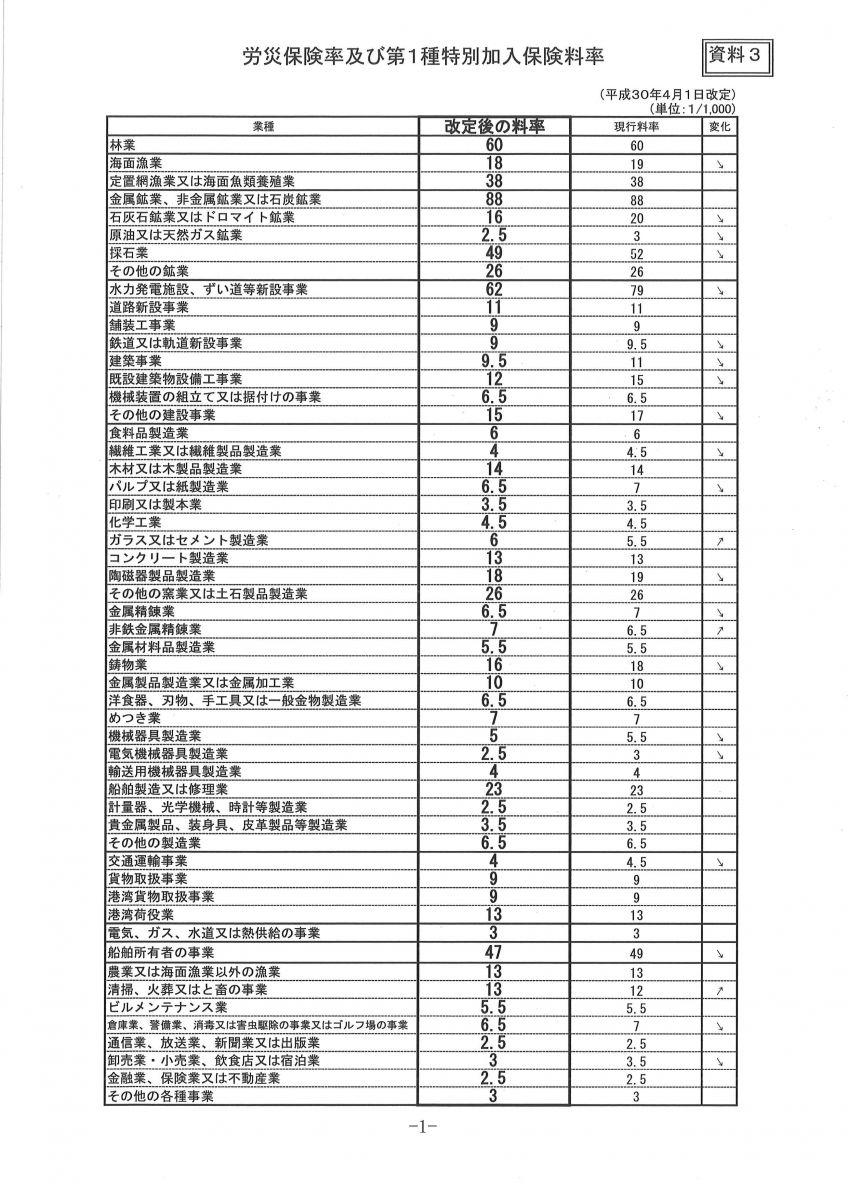 労災保険率及び第1種特別加入保険料率

資料3

(平成30年4月1日改定)
(単位:1/1,000)

| 業種 | 改定後の料率 | 現行料率 | 変化 |
|---|---|---|---|
| 林業 | 60 | 60 | |
| 海面漁業 | 18 | 19 | ↘ |
| 定置網漁業又は海面魚類養殖業 | 38 | 38 | |
| 金属鉱業、非金属鉱業又は石炭鉱業 | 88 | 88 | |
| 石灰石鉱業又はドロマイト鉱業 | 16 | 20 | ↘ |
| 原油又は天然ガス鉱業 | 2.5 | 3 | ↘ |
| 採石業 | 49 | 52 | ↘ |
| その他の鉱業 | 26 | 26 | |
| 水力発電施設、ずい道等新設事業 | 62 | 79 | ↘ |
| 道路新設事業 | 11 | 11 | |
| 舗装工事業 | 9 | 9 | |
| 鉄道又は軌道新設事業 | 9 | 9.5 | ↘ |
| 建築事業 | 9.5 | 11 | ↘ |
| 既設建築物設備工事業 | 12 | 15 | ↘ |
| 機械装置の組立て又は据付けの事業 | 6.5 | 6.5 | |
| その他の建設事業 | 15 | 17 | ↘ |
| 食料品製造業 | 6 | 6 | |
| 繊維工業又は繊維製品製造業 | 4 | 4.5 | ↘ |
| 木材又は木製品製造業 | 14 | 14 | |
| パルプ又は紙製造業 | 6.5 | 7 | ↘ |
| 印刷又は製本業 | 3.5 | 3.5 | |
| 化学工業 | 4.5 | 4.5 | |
| ガラス又はセメント製造業 | 6 | 5.5 | ↗ |
| コンクリート製造業 | 13 | 13 | |
| 陶磁器製品製造業 | 18 | 19 | ↘ |
| その他の窯業又は土石製品製造業 | 26 | 26 | |
| 金属精錬業 | 6.5 | 7 | ↘ |
| 非鉄金属精錬業 | 7 | 6.5 | ↗ |
| 金属材料品製造業 | 5.5 | 5.5 | |
| 鋳物業 | 16 | 18 | ↘ |
| 金属製品製造業又は金属加工業 | 10 | 10 | |
| 洋食器、刃物、手工具又は一般金物製造業 | 6.5 | 6.5 | |
| めつき業 | 7 | 7 | |
| 機械器具製造業 | 5 | 5.5 | ↘ |
| 電気機械器具製造業 | 2.5 | 3 | ↘ |
| 輸送用機械器具製造業 | 4 | 4 | |
| 船舶製造又は修理業 | 23 | 23 | |
| 計量器、光学機械、時計等製造業 | 2.5 | 2.5 | |
| 貴金属製品、装身具、皮革製品等製造業 | 3.5 | 3.5 | |
| その他の製造業 | 6.5 | 6.5 | |
| 交通運輸事業 | 4 | 4.5 | ↘ |
| 貨物取扱事業 | 9 | 9 | |
| 港湾貨物取扱事業 | 9 | 9 | |
| 港湾荷役業 | 13 | 13 | |
| 電気、ガス、水道又は熱供給の事業 | 3 | 3 | |
| 船舶所有者の事業 | 47 | 49 | ↘ |
| 農業又は海面漁業以外の漁業 | 13 | 13 | |
| 清掃、火葬又はと畜の事業 | 13 | 12 | ↗ |
| ビルメンテナンス業 | 5.5 | 5.5 | |
| 倉庫業、警備業、消毒又は害虫駆除の事業又はゴルフ場の事業 | 6.5 | 7 | ↘ |
| 通信業、放送業、新聞業又は出版業 | 2.5 | 2.5 | |
| 卸売業・小売業、飲食店又は宿泊業 | 3 | 3.5 | ↘ |
| 金融業、保険業又は不動産業 | 2.5 | 2.5 | |
| その他の各種事業 | 3 | 3 | |

-1-